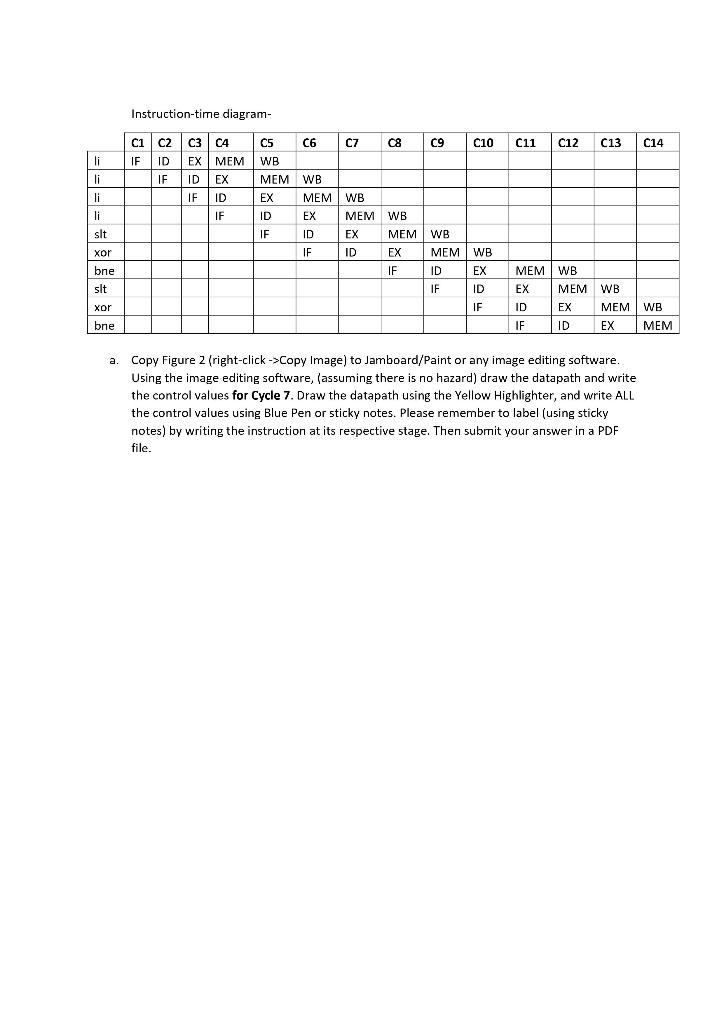 Instruction-time diagram-

| | C1 | C2 | C3 | C4 | C5 | C6 | C7 | C8 | C9 | C10 | C11 | C12 | C13 | C14 |
|---|---|---|---|---|---|---|---|---|---|---|---|---|---|---|
| li | IF | ID | EX | MEM | WB | | | | | | | | | |
| li | | IF | ID | EX | MEM | WB | | | | | | | | |
| li | | | IF | ID | EX | MEM | WB | | | | | | | |
| li | | | | IF | ID | EX | MEM | WB | | | | | | |
| slt | | | | | IF | ID | EX | MEM | WB | | | | | |
| xor | | | | | | IF | ID | EX | MEM | WB | | | | |
| bne | | | | | | | | IF | ID | EX | MEM | WB | | |
| slt | | | | | | | | | IF | ID | EX | MEM | WB | |
| xor | | | | | | | | | | IF | ID | EX | MEM | WB |
| bne | | | | | | | | | | | IF | ID | EX | MEM |

a. Copy Figure 2 (right-click ->Copy Image) to Jamboard/Paint or any image editing software. Using the image editing software, (assuming there is no hazard) draw the datapath and write the control values **for Cycle 7**. Draw the datapath using the Yellow Highlighter, and write ALL the control values using Blue Pen or sticky notes. Please remember to label (using sticky notes) by writing the instruction at its respective stage. Then submit your answer in a PDF file.